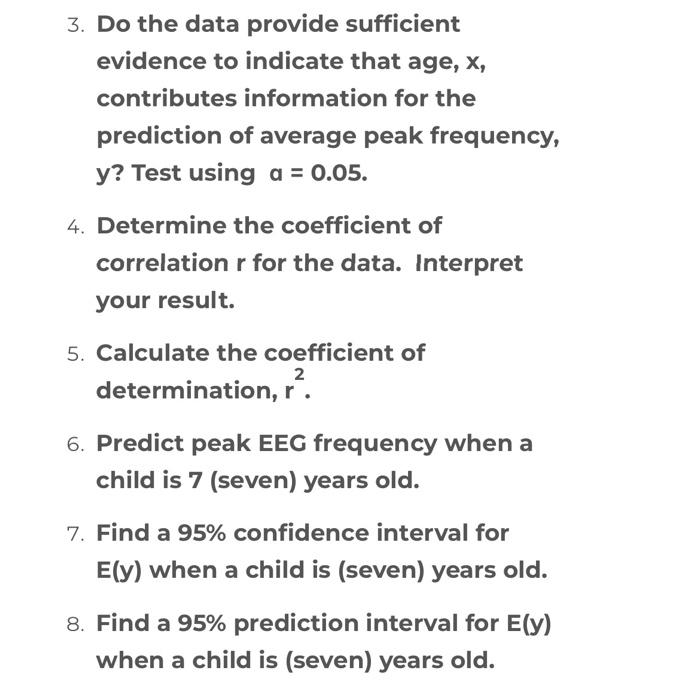 3. Do the data provide sufficient evidence to indicate that age, x, contributes information for the prediction of average peak frequency, y? Test using $\alpha = 0.05$.

4. Determine the coefficient of correlation r for the data. Interpret your result.

5. Calculate the coefficient of determination, $r^2$.

6. Predict peak EEG frequency when a child is 7 (seven) years old.

7. Find a 95% confidence interval for E(y) when a child is (seven) years old.

8. Find a 95% prediction interval for E(y) when a child is (seven) years old.